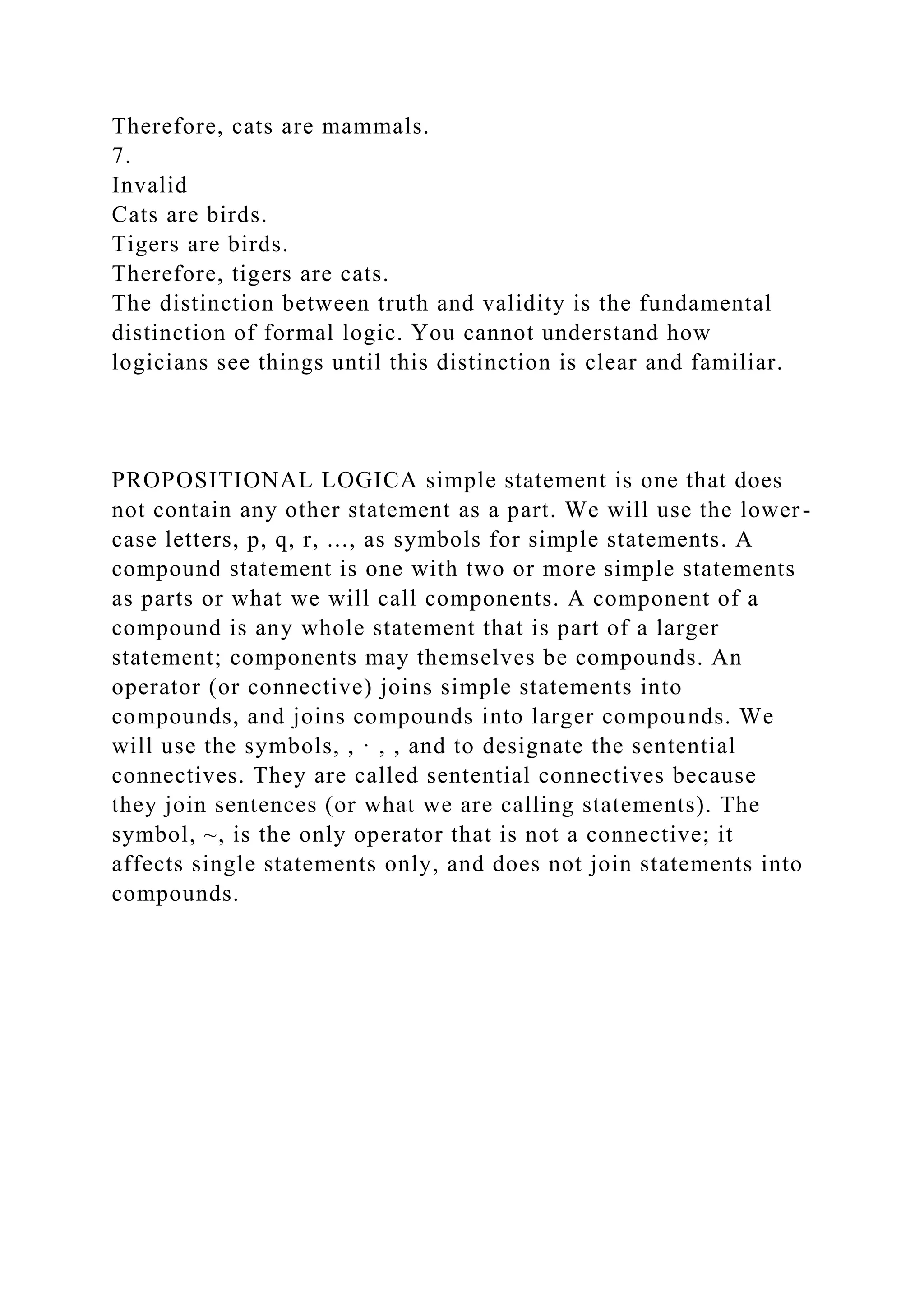 Therefore, cats are mammals.
7.
Invalid
Cats are birds.
Tigers are birds.
Therefore, tigers are cats.
The distinction between truth and validity is the fundamental distinction of formal logic. You cannot understand how logicians see things until this distinction is clear and familiar.

PROPOSITIONAL LOGICA simple statement is one that does not contain any other statement as a part. We will use the lowercase letters, p, q, r, ..., as symbols for simple statements. A compound statement is one with two or more simple statements as parts or what we will call components. A component of a compound is any whole statement that is part of a larger statement; components may themselves be compounds. An operator (or connective) joins simple statements into compounds, and joins compounds into larger compounds. We will use the symbols, , · , , and to designate the sentential connectives. They are called sentential connectives because they join sentences (or what we are calling statements). The symbol, ~, is the only operator that is not a connective; it affects single statements only, and does not join statements into compounds.